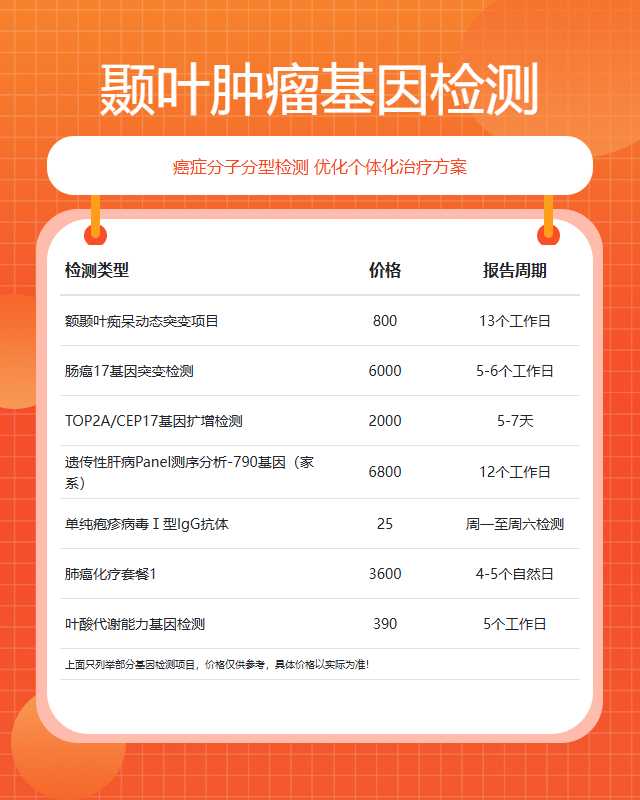 颞叶肿瘤基因检测

癌症分子分型检测 优化个体化治疗方案

| 检测类型 | 价格 | 报告周期 |
|---|---|---|
| 额颞叶痴呆动态突变项目 | 800 | 13个工作日 |
| 肠癌17基因突变检测 | 6000 | 5-6个工作日 |
| TOP2A/CEP17基因扩增检测 | 2000 | 5-7天 |
| 遗传性肝病Panel测序分析-790基因（家系） | 6800 | 12个工作日 |
| 单纯疱疹病毒Ⅰ型IgG抗体 | 25 | 周一至周六检测 |
| 肺癌化疗套餐1 | 3600 | 4-5个自然日 |
| 叶酸代谢能力基因检测 | 390 | 5个工作日 |

上面只列举部分基因检测项目，价格仅供参考，具体价格以实际为准！